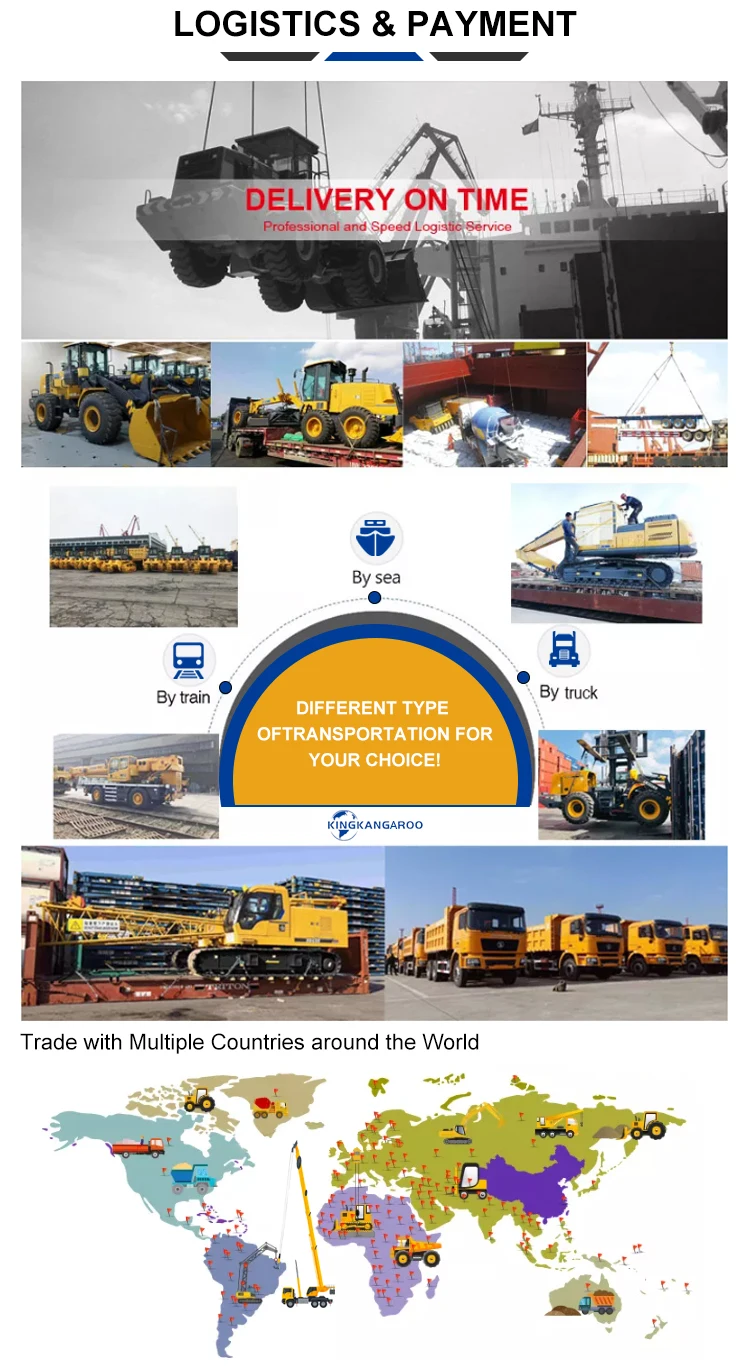 LOGISTICS & PAYMENT

DELIVERY ON TIME
Professional and Speed Logistic Service

By sea

By train

By truck

DIFFERENT TYPE OFTRANSPORTATION FOR YOUR CHOICE!

KINGKANGAROO

Trade with Multiple Countries around the World